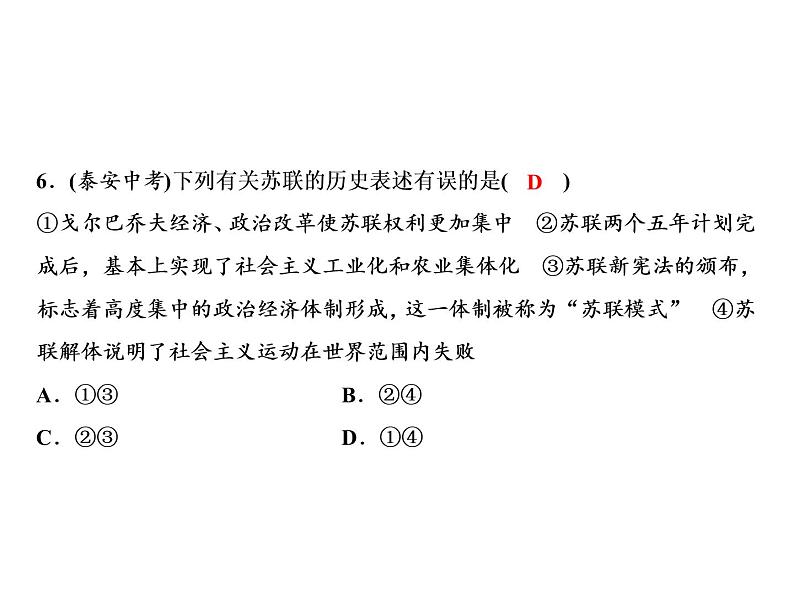 6．(泰安中考)下列有关苏联的历史表述有误的是( D )

①戈尔巴乔夫经济、政治改革使苏联权利更加集中　②苏联两个五年计划完成后，基本上实现了社会主义工业化和农业集体化　③苏联新宪法的颁布，标志着高度集中的政治经济体制形成，这一体制被称为“苏联模式”　④苏联解体说明了社会主义运动在世界范围内失败

A．①③　　B．②④

C．②③　　D．①④